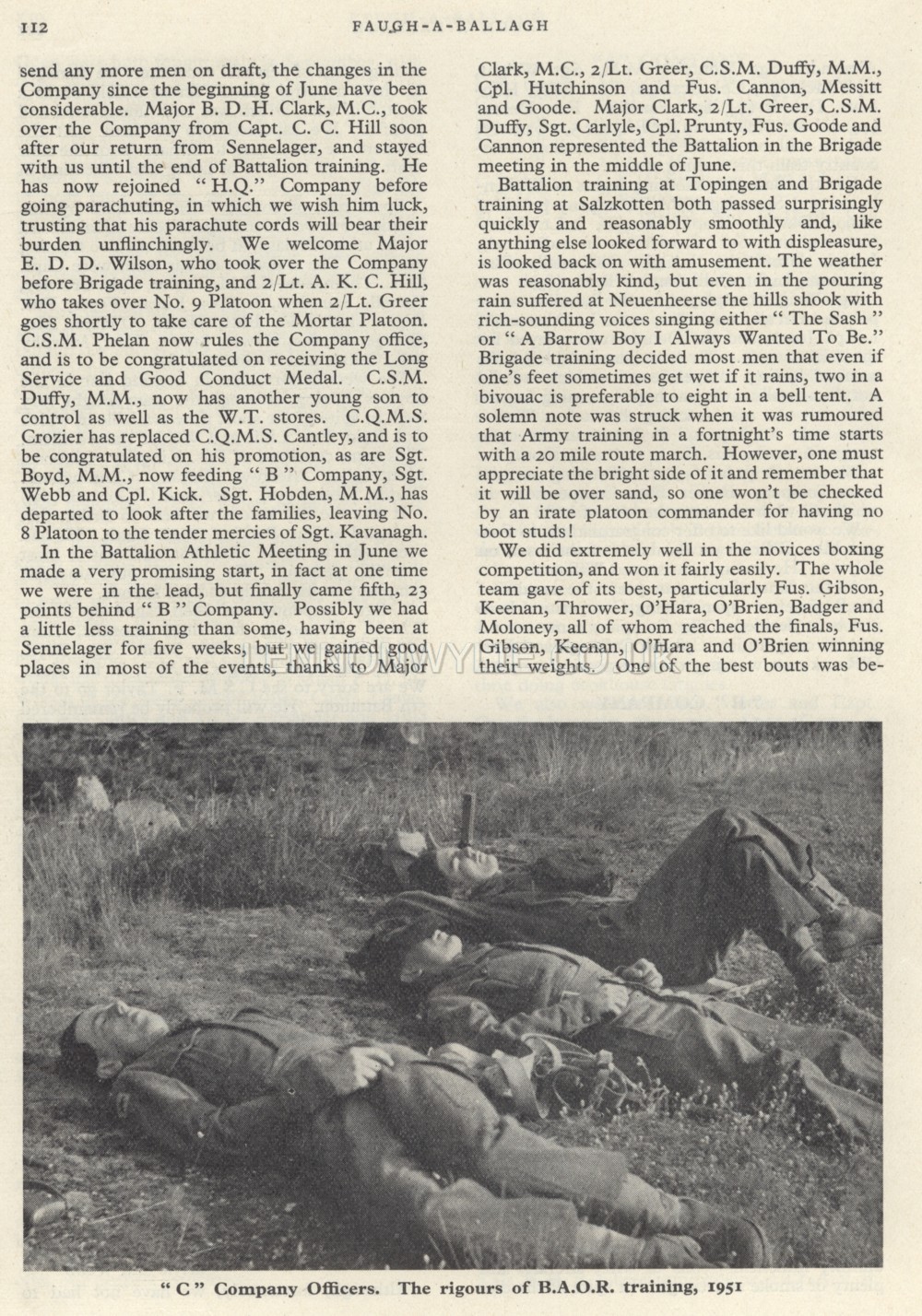 112 FAUGH-A-BALLAGH

send any more men on draft, the changes in the Company since the beginning of June have been considerable. Major B. D. H. Clark, M.C., took over the Company from Capt. C. C. Hill soon after our return from Sennelager, and stayed with us until the end of Battalion training. He has now rejoined "H.Q." Company before going parachuting, in which we wish him luck, trusting that his parachute cords will bear their burden unflinchingly. We welcome Major E. D. D. Wilson, who took over the Company before Brigade training, and 2/Lt. A. K. C. Hill, who takes over No. 9 Platoon when 2/Lt. Greer goes shortly to take care of the Mortar Platoon. C.S.M. Phelan now rules the Company office, and is to be congratulated on receiving the Long Service and Good Conduct Medal. C.S.M. Duffy, M.M., now has another young son to control as well as the W.T. stores. C.Q.M.S. Crozier has replaced C.Q.M.S. Cantley, and is to be congratulated on his promotion, as are Sgt. Boyd, M.M., now feeding "B" Company, Sgt. Webb and Cpl. Kick. Sgt. Hobden, M.M., has departed to look after the families, leaving No. 8 Platoon to the tender mercies of Sgt. Kavanagh.

In the Battalion Athletic Meeting in June we made a very promising start, in fact at one time we were in the lead, but finally came fifth, 23 points behind "B" Company. Possibly we had a little less training than some, having been at Sennelager for five weeks, but we gained good places in most of the events, thanks to Major Clark, M.C., 2/Lt. Greer, C.S.M. Duffy, M.M., Cpl. Hutchinson and Fus. Cannon, Messitt and Goode. Major Clark, 2/Lt. Greer, C.S.M. Duffy, Sgt. Carlyle, Cpl. Prunty, Fus. Goode and Cannon represented the Battalion in the Brigade meeting in the middle of June.

Battalion training at Topingen and Brigade training at Salzkotten both passed surprisingly quickly and reasonably smoothly and, like anything else looked forward to with displeasure, is looked back on with amusement. The weather was reasonably kind, but even in the pouring rain suffered at Neuenheerse the hills shook with rich-sounding voices singing either "The Sash" or "A Barrow Boy I Always Wanted To Be." Brigade training decided most men that even if one's feet sometimes get wet if it rains, two in a bivouac is preferable to eight in a bell tent. A solemn note was struck when it was rumoured that Army training in a fortnight's time starts with a 20 mile route march. However, one must appreciate the bright side of it and remember that it will be over sand, so one won't be checked by an irate platoon commander for having no boot studs!

We did extremely well in the novices boxing competition, and won it fairly easily. The whole team gave of its best, particularly Fus. Gibson, Keenan, Thrower, O'Hara, O'Brien, Badger and Moloney, all of whom reached the finals, Fus. Gibson, Keenan, O'Hara and O'Brien winning their weights. One of the best bouts was be-

"C" Company Officers. The rigours of B.A.O.R. training, 1951